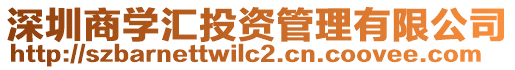 深圳商学汇投资管理有限公司
http://szbarnettwilc2.cn.coovee.com